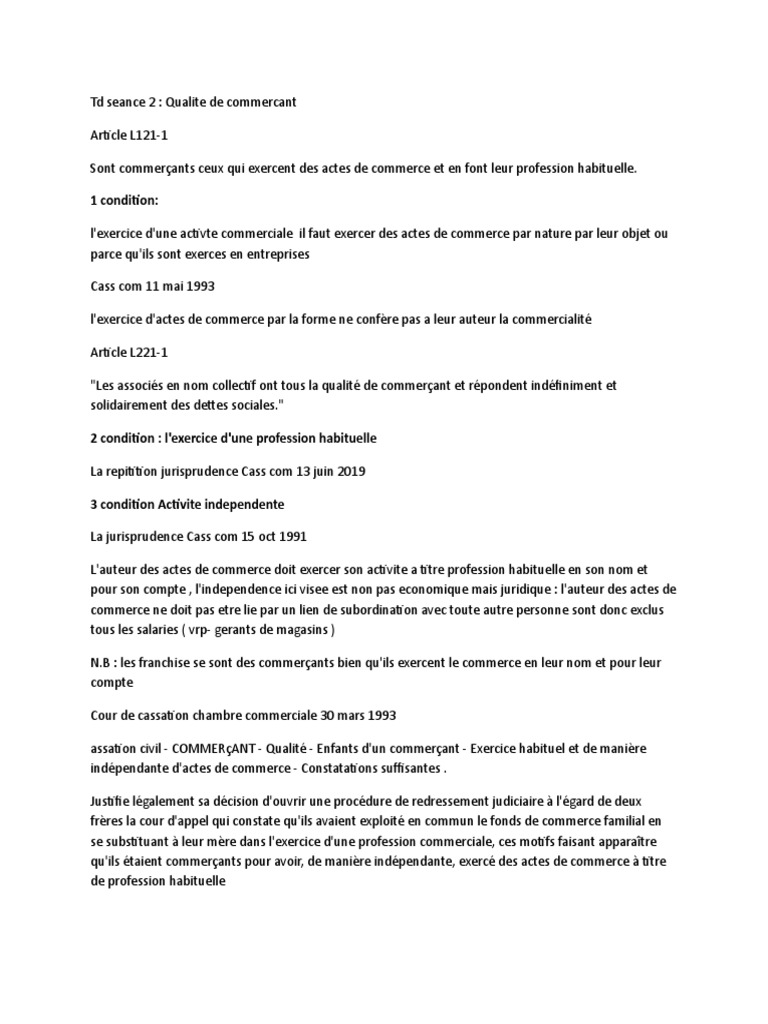 Td seance 2 : Qualite de commercant

Article L121-1

Sont commerçants ceux qui exercent des actes de commerce et en font leur profession habituelle.

1 condition:

l'exercice d'une activte commerciale il faut exercer des actes de commerce par nature par leur objet ou parce qu'ils sont exerces en entreprises

Cass com 11 mai 1993

l'exercice d'actes de commerce par la forme ne confère pas a leur auteur la commercialité

Article L221-1

"Les associés en nom collectif ont tous la qualité de commerçant et répondent indéfiniment et solidairement des dettes sociales."

2 condition : l'exercice d'une profession habituelle

La repitition jurisprudence Cass com 13 juin 2019

3 condition Activite independente

La jurisprudence Cass com 15 oct 1991

L'auteur des actes de commerce doit exercer son activite a titre profession habituelle en son nom et pour son compte , l'independence ici visee est non pas economique mais juridique : l'auteur des actes de commerce ne doit pas etre lie par un lien de subordination avec toute autre personne sont donc exclus tous les salaries ( vrp- gerants de magasins )

N.B : les franchise se sont des commerçants bien qu'ils exercent le commerce en leur nom et pour leur compte

Cour de cassation chambre commerciale 30 mars 1993

assation civil - COMMERçANT - Qualité - Enfants d'un commerçant - Exercice habituel et de manière indépendante d'actes de commerce - Constatations suffisantes .

Justifie légalement sa décision d'ouvrir une procédure de redressement judiciaire à l'égard de deux frères la cour d'appel qui constate qu'ils avaient exploité en commun le fonds de commerce familial en se substituant à leur mère dans l'exercice d'une profession commerciale, ces motifs faisant apparaître qu'ils étaient commerçants pour avoir, de manière indépendante, exercé des actes de commerce à titre de profession habituelle